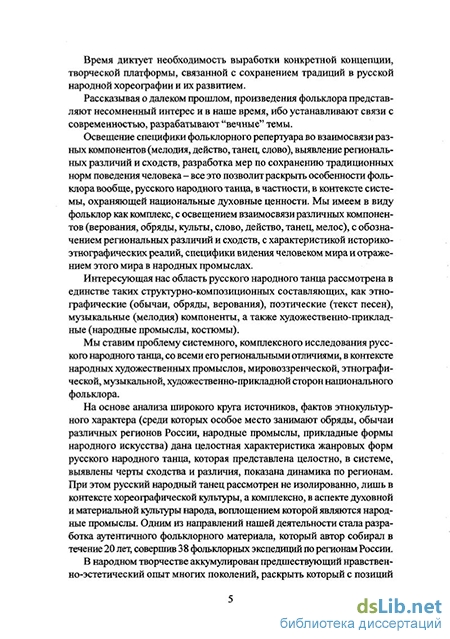 Время диктует необходимость выработки конкретной концепции, творческой платформы, связанной с сохранением традиций в русской народной хореографии и их развитием.

Рассказывая о далеком прошлом, произведения фольклора представляют несомненный интерес и в наше время, ибо устанавливают связи с современностью, разрабатывают "вечные" темы.

Освещение специфики фольклорного репертуара во взаимосвязи разных компонентов (мелодия, действо, танец, слово), выявление региональных различий и сходств, разработка мер по сохранению традиционных норм поведения человека – все это позволит раскрыть особенности фольклора вообще, русского народного танца, в частности, в контексте системы, охраняющей национальные духовные ценности. Мы имеем в виду фольклор как комплекс, с освещением взаимосвязи различных компонентов (верования, обряды, культы, слово, действо, танец, мелос), с обозначением региональных различий и сходств, с характеристикой историко-этнографических реалий, специфики видения человеком мира и отражением этого мира в народных промыслах.

Интересующая нас область русского народного танца рассмотрена в единстве таких структурно-композиционных составляющих, как этнографические (обычаи, обряды, верования), поэтические (текст песен), музыкальные (мелодия) компоненты, а также художественно-прикладные (народные промыслы, костюмы).

Мы ставим проблему системного, комплексного исследования русского народного танца, со всеми его региональными отличиями, в контексте народных художественных промыслов, мировоззренческой, этнографической, музыкальной, художественно-прикладной сторон национального фольклора.

На основе анализа широкого круга источников, фактов этнокультурного характера (среди которых особое место занимают обряды, обычаи различных регионов России, народные промыслы, прикладные формы народного искусства) дана целостная характеристика жанровых форм русского народного танца, которая представлена целостно, в системе, выявлены черты сходства и различия, показана динамика по регионам. При этом русский народный танец рассмотрен не изолированно, лишь в контексте хореографической культуры, а комплексно, в аспекте духовной и материальной культуры народа, воплощением которой являются народные промыслы. Одним из направлений нашей деятельности стала разработка аутентичного фольклорного материала, который автор собирал в течение 20 лет, совершив 38 фольклорных экспедиций по регионам России.

В народном творчестве аккумулирован предшествующий нравственно-эстетический опыт многих поколений, раскрыть который с позиций

5

dsLib.net
библиотека диссертаций